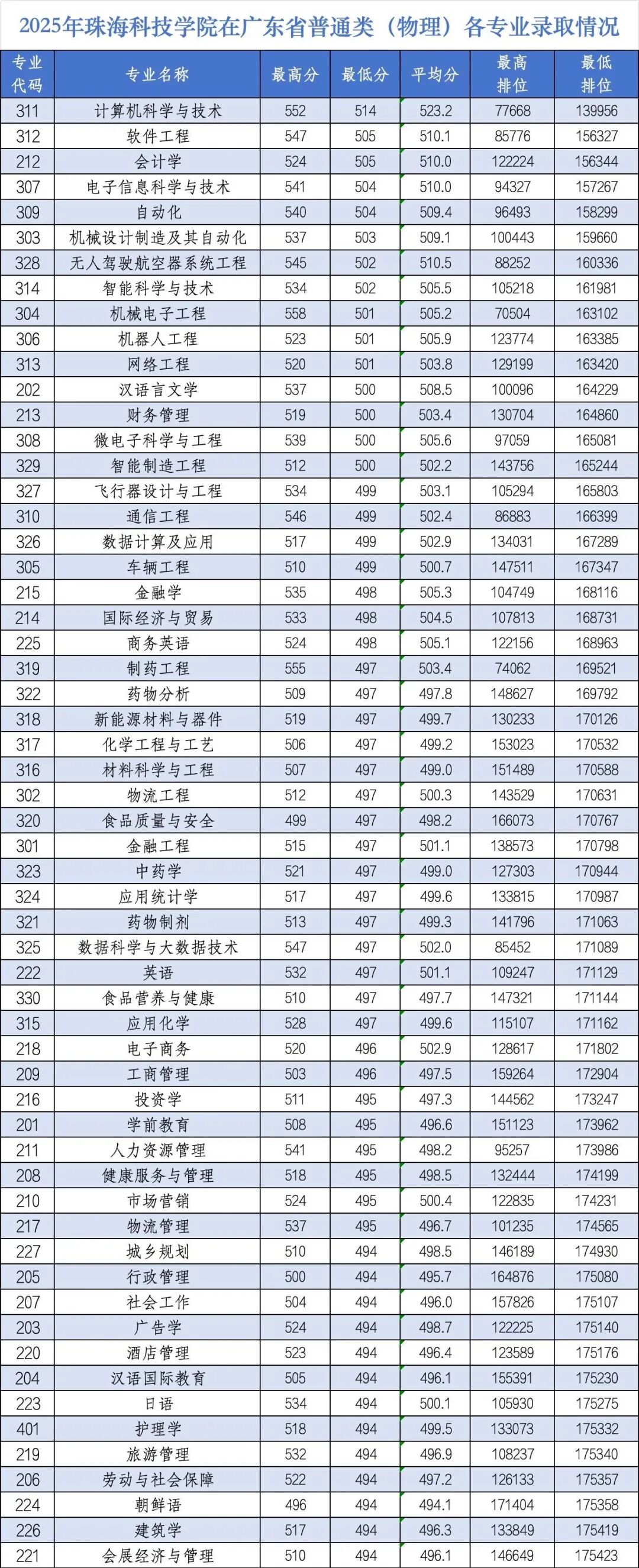 2025年珠海科技学院在广东省普通类（物理）各专业录取情况

| 专业代码 | 专业名称 | 最高分 | 最低分 | 平均分 | 最高排位 | 最低排位 |
|---|---|---|---|---|---|---|
| 311 | 计算机科学与技术 | 552 | 514 | 523.2 | 77668 | 139956 |
| 312 | 软件工程 | 547 | 505 | 510.1 | 85776 | 156327 |
| 212 | 会计学 | 524 | 505 | 510.0 | 122224 | 156344 |
| 307 | 电子信息科学与技术 | 541 | 504 | 510.0 | 94327 | 157267 |
| 309 | 自动化 | 540 | 504 | 509.4 | 96493 | 158299 |
| 303 | 机械设计制造及其自动化 | 537 | 503 | 509.1 | 100443 | 159660 |
| 328 | 无人驾驶航空器系统工程 | 545 | 502 | 510.5 | 88252 | 160336 |
| 314 | 智能科学与技术 | 534 | 502 | 505.5 | 105218 | 161981 |
| 304 | 机械电子工程 | 558 | 501 | 505.2 | 70504 | 163102 |
| 306 | 机器人工程 | 523 | 501 | 505.9 | 123774 | 163385 |
| 313 | 网络工程 | 520 | 501 | 503.8 | 129199 | 163420 |
| 202 | 汉语言文学 | 537 | 500 | 508.5 | 100096 | 164229 |
| 213 | 财务管理 | 519 | 500 | 503.4 | 130704 | 164860 |
| 308 | 微电子科学与工程 | 539 | 500 | 505.6 | 97059 | 165081 |
| 329 | 智能制造工程 | 512 | 500 | 502.2 | 143756 | 165244 |
| 327 | 飞行器设计与工程 | 534 | 499 | 503.1 | 105294 | 165803 |
| 310 | 通信工程 | 546 | 499 | 502.4 | 86883 | 166399 |
| 326 | 数据计算及应用 | 517 | 499 | 502.9 | 134031 | 167289 |
| 305 | 车辆工程 | 510 | 499 | 500.7 | 147511 | 167347 |
| 215 | 金融学 | 535 | 498 | 505.3 | 104749 | 168116 |
| 214 | 国际经济与贸易 | 533 | 498 | 504.5 | 107813 | 168731 |
| 225 | 商务英语 | 524 | 498 | 505.1 | 122156 | 168963 |
| 319 | 制药工程 | 555 | 497 | 503.4 | 74062 | 169521 |
| 322 | 药物分析 | 509 | 497 | 497.8 | 148627 | 169792 |
| 318 | 新能源材料与器件 | 519 | 497 | 499.7 | 130233 | 170126 |
| 317 | 化学工程与工艺 | 506 | 497 | 499.2 | 153023 | 170532 |
| 316 | 材料科学与工程 | 507 | 497 | 499.0 | 151489 | 170588 |
| 302 | 物流工程 | 512 | 497 | 500.3 | 143529 | 170631 |
| 320 | 食品质量与安全 | 499 | 497 | 498.2 | 166073 | 170767 |
| 301 | 金融工程 | 515 | 497 | 501.1 | 138573 | 170798 |
| 323 | 中药学 | 521 | 497 | 499.0 | 127303 | 170944 |
| 324 | 应用统计学 | 517 | 497 | 499.6 | 133815 | 170987 |
| 321 | 药物制剂 | 513 | 497 | 499.3 | 141796 | 171063 |
| 325 | 数据科学与大数据技术 | 547 | 497 | 502.0 | 85452 | 171089 |
| 222 | 英语 | 532 | 497 | 501.1 | 109247 | 171129 |
| 330 | 食品营养与健康 | 510 | 497 | 497.7 | 147321 | 171144 |
| 315 | 应用化学 | 528 | 497 | 499.6 | 115107 | 171162 |
| 218 | 电子商务 | 520 | 496 | 502.9 | 128617 | 171802 |
| 209 | 工商管理 | 503 | 496 | 497.5 | 159264 | 172904 |
| 216 | 投资学 | 511 | 495 | 497.3 | 144562 | 173247 |
| 201 | 学前教育 | 508 | 495 | 496.6 | 151123 | 173962 |
| 211 | 人力资源管理 | 541 | 495 | 498.2 | 95257 | 173986 |
| 208 | 健康服务与管理 | 518 | 495 | 498.5 | 132444 | 174199 |
| 210 | 市场营销 | 524 | 495 | 500.4 | 122835 | 174231 |
| 217 | 物流管理 | 537 | 495 | 496.7 | 101235 | 174565 |
| 227 | 城乡规划 | 510 | 494 | 498.5 | 146189 | 174930 |
| 205 | 行政管理 | 500 | 494 | 495.7 | 164876 | 175080 |
| 207 | 社会工作 | 504 | 494 | 496.0 | 157826 | 175107 |
| 203 | 广告学 | 524 | 494 | 498.7 | 122225 | 175140 |
| 220 | 酒店管理 | 523 | 494 | 496.4 | 123589 | 175176 |
| 204 | 汉语国际教育 | 505 | 494 | 496.1 | 155391 | 175230 |
| 223 | 日语 | 534 | 494 | 500.1 | 105930 | 175275 |
| 401 | 护理学 | 518 | 494 | 499.5 | 133073 | 175332 |
| 219 | 旅游管理 | 532 | 494 | 496.9 | 108237 | 175340 |
| 206 | 劳动与社会保障 | 522 | 494 | 497.2 | 126133 | 175357 |
| 224 | 朝鲜语 | 496 | 494 | 494.1 | 171404 | 175358 |
| 226 | 建筑学 | 517 | 494 | 496.3 | 133849 | 175419 |
| 221 | 会展经济与管理 | 510 | 494 | 496.1 | 146649 | 175423 |